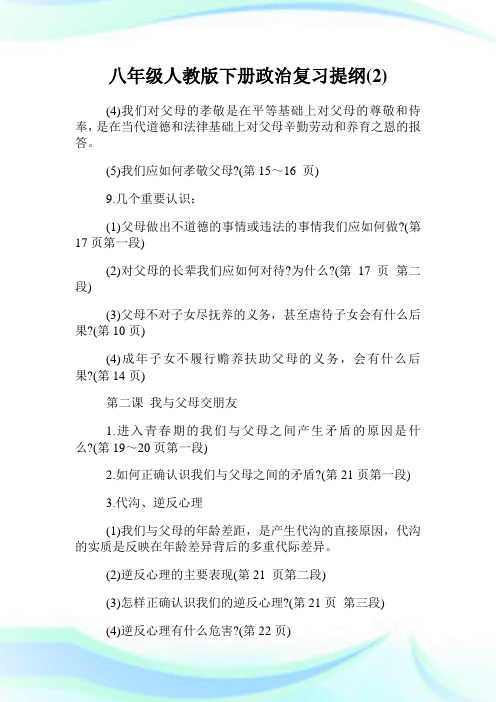 八年级人教版下册政治复习提纲(2)

(4)我们对父母的孝敬是在平等基础上对父母的尊敬和侍奉，是在当代道德和法律基础上对父母辛勤劳动和养育之恩的报答。

(5)我们应如何孝敬父母?(第 15～16 页)

9.几个重要认识：

(1)父母做出不道德的事情或违法的事情我们应如何做?(第 17 页第一段)

(2)对父母的长辈我们应如何对待?为什么?(第 17 页 第二段)

(3)父母不对子女尽抚养的义务，甚至虐待子女会有什么后果?(第 10 页)

(4)成年子女不履行赡养扶助父母的义务，会有什么后果?(第 14 页)

第二课 我与父母交朋友

1.进入青春期的我们与父母之间产生矛盾的原因是什么?(第 19～20 页第一段)

2.如何正确认识我们与父母之间的矛盾?(第 21 页第一段)

3.代沟、逆反心理

(1)我们与父母的年龄差距，是产生代沟的直接原因，代沟的实质是反映在年龄差异背后的多重代际差异。

(2)逆反心理的主要表现(第 21 页第二段)

(3)怎样正确认识我们的逆反心理?(第 21 页 第三段)

(4)逆反心理有什么危害?(第 22 页)